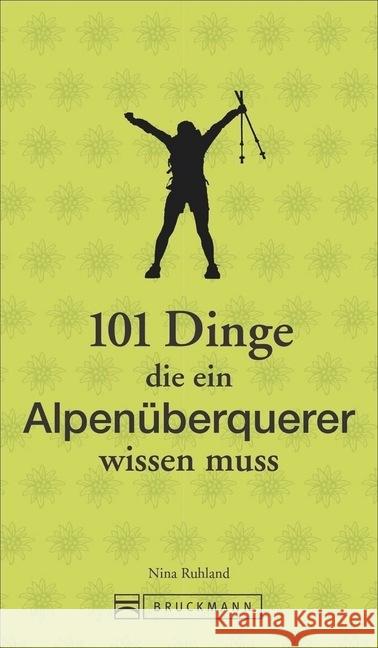 101 Dinge
die ein
Alpenüberquerer
wissen muss

Nina Ruhland

BRUCKMANN